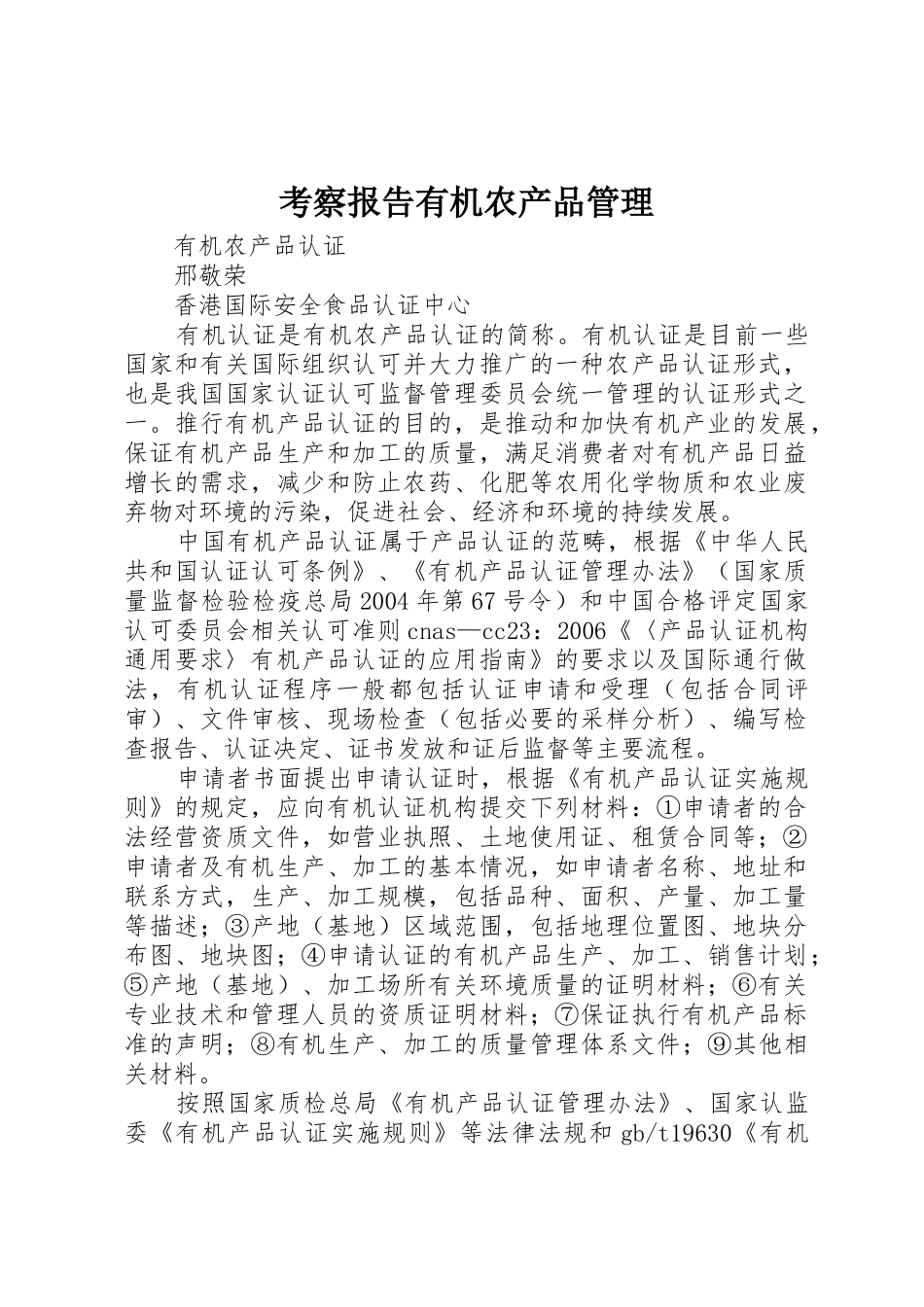 考察报告有机农产品管理

有机农产品认证

邢敬荣

香港国际安全食品认证中心

有机认证是有机农产品认证的简称。有机认证是目前一些国家和有关国际组织认可并大力推广的一种农产品认证形式，也是我国国家认证认可监督管理委员会统一管理的认证形式之一。推行有机产品认证的目的，是推动和加快有机产业的发展，保证有机产品生产和加工的质量，满足消费者对有机产品日益增长的需求，减少和防止农药、化肥等农用化学物质和农业废弃物对环境的污染，促进社会、经济和环境的持续发展。

中国有机产品认证属于产品认证的范畴，根据《中华人民共和国认证认可条例》、《有机产品认证管理办法》（国家质量监督检验检疫总局2004年第67号令）和中国合格评定国家认可委员会相关认可准则cnas—cc23：2006《〈产品认证机构通用要求〉有机产品认证的应用指南》的要求以及国际通行做法，有机认证程序一般都包括认证申请和受理（包括合同评审）、文件审核、现场检查（包括必要的采样分析）、编写检查报告、认证决定、证书发放和证后监督等主要流程。

申请者书面提出申请认证时，根据《有机产品认证实施规则》的规定，应向有机认证机构提交下列材料：①申请者的合法经营资质文件，如营业执照、土地使用证、租赁合同等；②申请者及有机生产、加工的基本情况，如申请者名称、地址和联系方式，生产、加工规模，包括品种、面积、产量、加工量等描述；③产地（基地）区域范围，包括地理位置图、地块分布图、地块图；④申请认证的有机产品生产、加工、销售计划；⑤产地（基地）、加工场所有关环境质量的证明材料；⑥有关专业技术和管理人员的资质证明材料；⑦保证执行有机产品标准的声明；⑧有机生产、加工的质量管理体系文件；⑨其他相关材料。

按照国家质检总局《有机产品认证管理办法》、国家认监委《有机产品认证实施规则》等法律法规和gb/t19630《有机